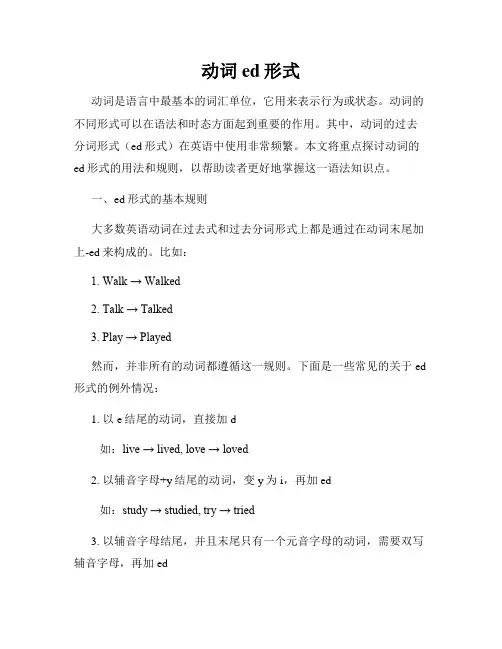 动词 ed 形式

动词是语言中最基本的词汇单位，它用来表示行为或状态。动词的不同形式可以在语法和时态方面起到重要的作用。其中，动词的过去分词形式（ed 形式）在英语中使用非常频繁。本文将重点探讨动词的 ed 形式的用法和规则，以帮助读者更好地掌握这一语法知识点。

一、ed 形式的基本规则

大多数英语动词在过去式和过去分词形式上都是通过在动词末尾加上-ed 来构成的。比如：

1. Walk → Walked

2. Talk → Talked

3. Play → Played

然而，并非所有的动词都遵循这一规则。下面是一些常见的关于 ed 形式的例外情况：

1. 以 e 结尾的动词，直接加 d

如：live → lived, love → loved

2. 以辅音字母+y 结尾的动词，变 y 为 i，再加 ed

如：study → studied, try → tried

3. 以辅音字母结尾，并且末尾只有一个元音字母的动词，需要双写辅音字母，再加 ed